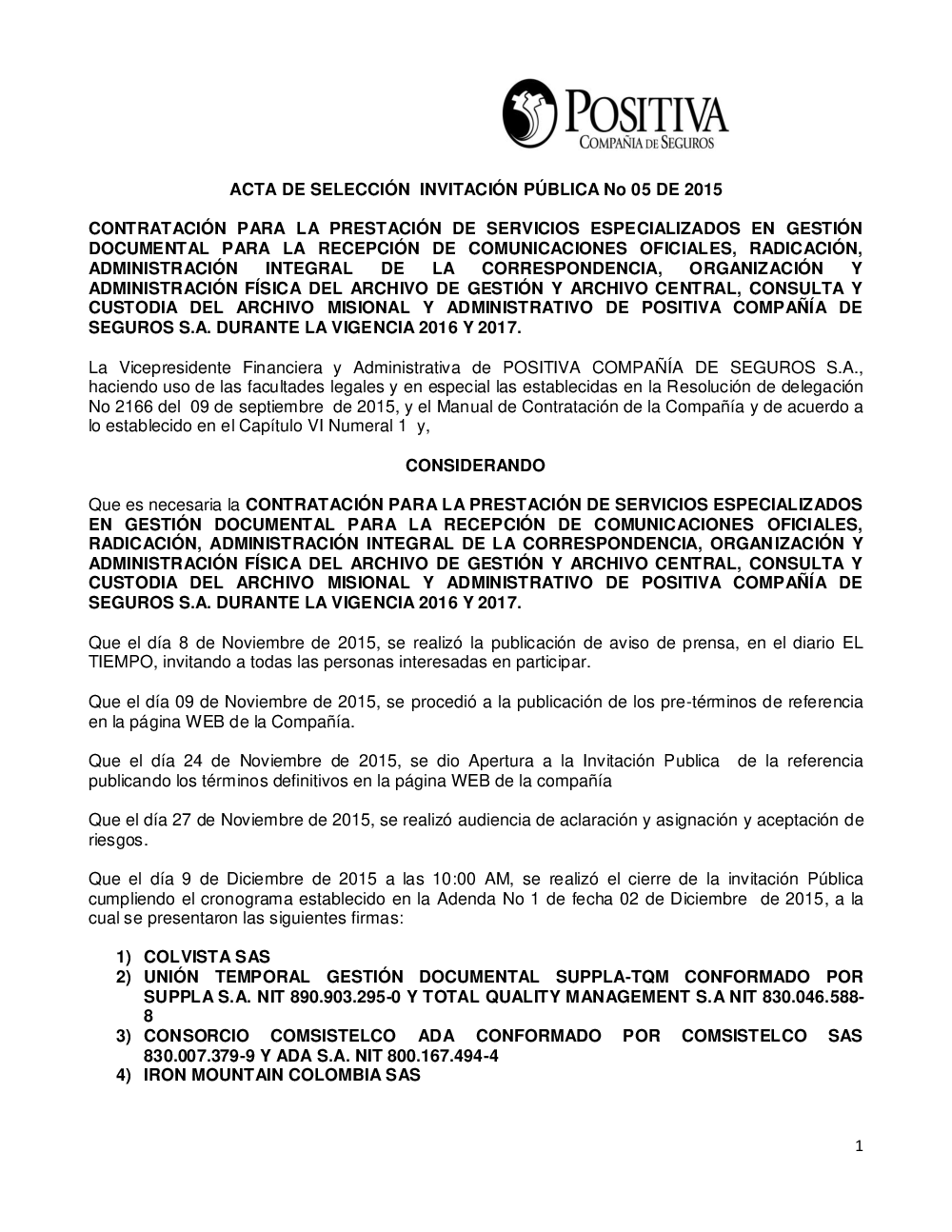 POSITIVA
COMPAÑIA DE SEGUROS

ACTA DE SELECCIÓN INVITACIÓN PÚBLICA No 05 DE 2015

CONTRATACIÓN PARA LA PRESTACIÓN DE SERVICIOS ESPECIALIZADOS EN GESTIÓN DOCUMENTAL PARA LA RECEPCIÓN DE COMUNICACIONES OFICIALES, RADICACIÓN, ADMINISTRACIÓN INTEGRAL DE LA CORRESPONDENCIA, ORGANIZACIÓN Y ADMINISTRACIÓN FÍSICA DEL ARCHIVO DE GESTIÓN Y ARCHIVO CENTRAL, CONSULTA Y CUSTODIA DEL ARCHIVO MISIONAL Y ADMINISTRATIVO DE POSITIVA COMPAÑÍA DE SEGUROS S.A. DURANTE LA VIGENCIA 2016 Y 2017.

La Vicepresidente Financiera y Administrativa de POSITIVA COMPAÑÍA DE SEGUROS S.A., haciendo uso de las facultades legales y en especial las establecidas en la Resolución de delegación No 2166 del 09 de septiembre de 2015, y el Manual de Contratación de la Compañía y de acuerdo a lo establecido en el Capítulo VI Numeral 1 y,

CONSIDERANDO

Que es necesaria la CONTRATACIÓN PARA LA PRESTACIÓN DE SERVICIOS ESPECIALIZADOS EN GESTIÓN DOCUMENTAL PARA LA RECEPCIÓN DE COMUNICACIONES OFICIALES, RADICACIÓN, ADMINISTRACIÓN INTEGRAL DE LA CORRESPONDENCIA, ORGANIZACIÓN Y ADMINISTRACIÓN FÍSICA DEL ARCHIVO DE GESTIÓN Y ARCHIVO CENTRAL, CONSULTA Y CUSTODIA DEL ARCHIVO MISIONAL Y ADMINISTRATIVO DE POSITIVA COMPAÑÍA DE SEGUROS S.A. DURANTE LA VIGENCIA 2016 Y 2017.

Que el día 8 de Noviembre de 2015, se realizó la publicación de aviso de prensa, en el diario EL TIEMPO, invitando a todas las personas interesadas en participar.

Que el día 09 de Noviembre de 2015, se procedió a la publicación de los pre-términos de referencia en la página WEB de la Compañía.

Que el día 24 de Noviembre de 2015, se dio Apertura a la Invitación Publica de la referencia publicando los términos definitivos en la página WEB de la compañía

Que el día 27 de Noviembre de 2015, se realizó audiencia de aclaración y asignación y aceptación de riesgos.

Que el día 9 de Diciembre de 2015 a las 10:00 AM, se realizó el cierre de la invitación Pública cumpliendo el cronograma establecido en la Adenda No 1 de fecha 02 de Diciembre de 2015, a la cual se presentaron las siguientes firmas:

1) COLVISTA SAS
2) UNIÓN TEMPORAL GESTIÓN DOCUMENTAL SUPPLA-TQM CONFORMADO POR SUPPLA S.A. NIT 890.903.295-0 Y TOTAL QUALITY MANAGEMENT S.A NIT 830.046.588-8
3) CONSORCIO COMSISTELCO ADA CONFORMADO POR COMSISTELCO SAS 830.007.379-9 Y ADA S.A. NIT 800.167.494-4
4) IRON MOUNTAIN COLOMBIA SAS

1